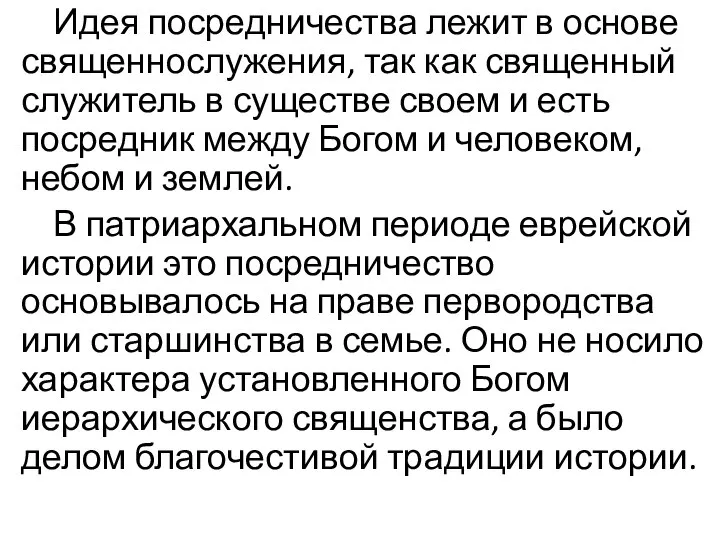 Идея посредничества лежит в основе священнослужения, так как священный служитель в существе своем и есть посредник между Богом и человеком, небом и землей.

В патриархальном периоде еврейской истории это посредничество основывалось на праве первородства или старшинства в семье. Оно не носило характера установленного Богом иерархического священства, а было делом благочестивой традиции истории.